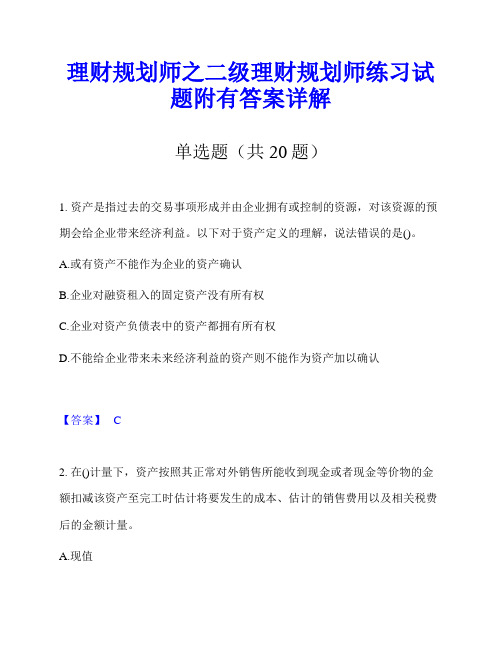 理财规划师之二级理财规划师练习试题附有答案详解

单选题（共 20 题）

1. 资产是指过去的交易事项形成并由企业拥有或控制的资源，对该资源的预期会给企业带来经济利益。以下对于资产定义的理解，说法错误的是()。

A.或有资产不能作为企业的资产确认

B.企业对融资租入的固定资产没有所有权

C.企业对资产负债表中的资产都拥有所有权

D.不能给企业带来未来经济利益的资产则不能作为资产加以确认

【答案】 C

2. 在()计量下，资产按照其正常对外销售所能收到现金或者现金等价物的金额扣减该资产至完工时估计将要发生的成本、估计的销售费用以及相关税费后的金额计量。

A.现值